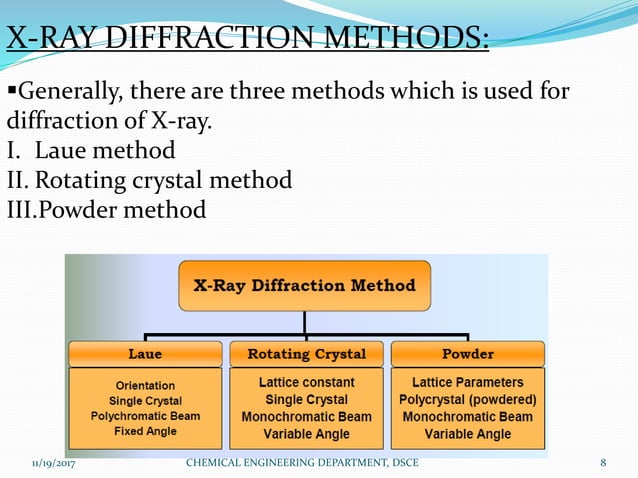 X-RAY DIFFRACTION METHODS:

▪Generally, there are three methods which is used for diffraction of X-ray.
I. Laue method
II. Rotating crystal method
III.Powder method

X-Ray Diffraction Method

Laue
Orientation
Single Crystal
Polychromatic Beam
Fixed Angle

Rotating Crystal
Lattice constant
Single Crystal
Monochromatic Beam
Variable Angle

Powder
Lattice Parameters
Polycrystal (powdered)
Monochromatic Beam
Variable Angle

11/19/2017 CHEMICAL ENGINEERING DEPARTMENT, DSCE 8